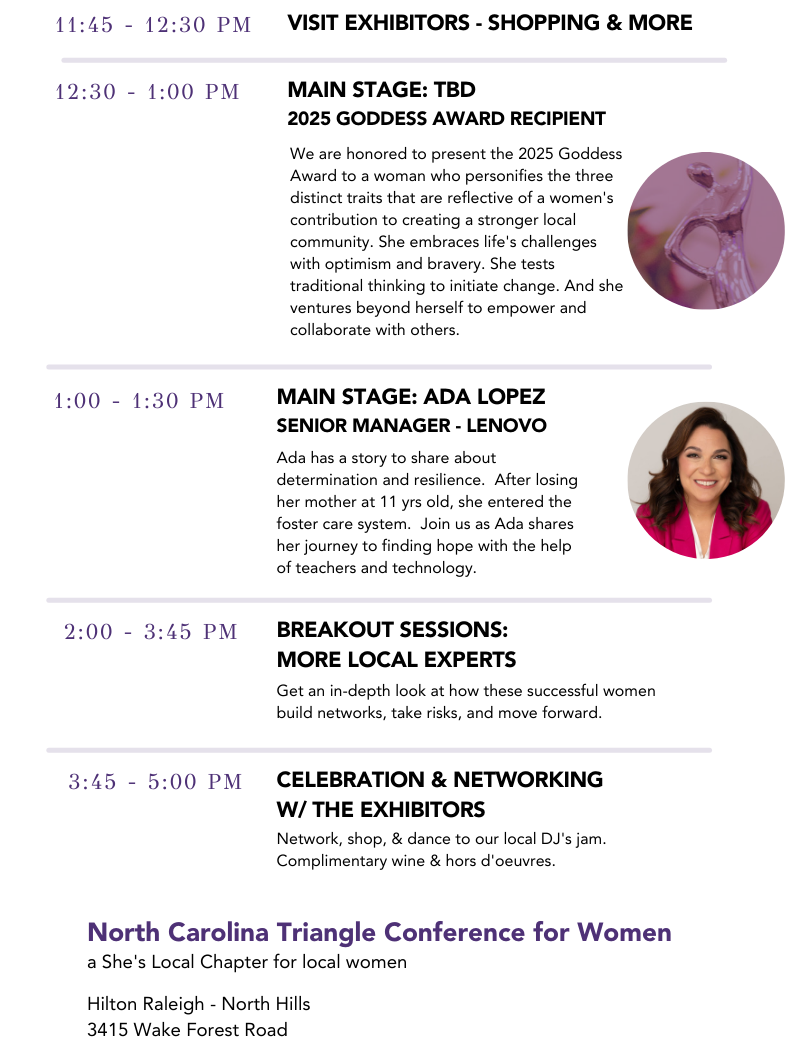 11:45 - 12:30 PM VISIT EXHIBITORS - SHOPPING & MORE

12:30 - 1:00 PM MAIN STAGE: TBD

2025 GODDESS AWARD RECIPIENT

We are honored to present the 2025 Goddess Award to a woman who personifies the three distinct traits that are reflective of a women's contribution to creating a stronger local community. She embraces life's challenges with optimism and bravery. She tests traditional thinking to initiate change. And she ventures beyond herself to empower and collaborate with others.

1:00 - 1:30 PM MAIN STAGE: ADA LOPEZ

SENIOR MANAGER - LENOVO

Ada has a story to share about determination and resilience. After losing her mother at 11 yrs old, she entered the foster care system. Join us as Ada shares her journey to finding hope with the help of teachers and technology.

2:00 - 3:45 PM BREAKOUT SESSIONS: MORE LOCAL EXPERTS

Get an in-depth look at how these successful women build networks, take risks, and move forward.

3:45 - 5:00 PM CELEBRATION & NETWORKING W/ THE EXHIBITORS

Network, shop, & dance to our local DJ's jam. Complimentary wine & hors d'oeuvres.

North Carolina Triangle Conference for Women

a She's Local Chapter for local women

Hilton Raleigh - North Hills
3415 Wake Forest Road